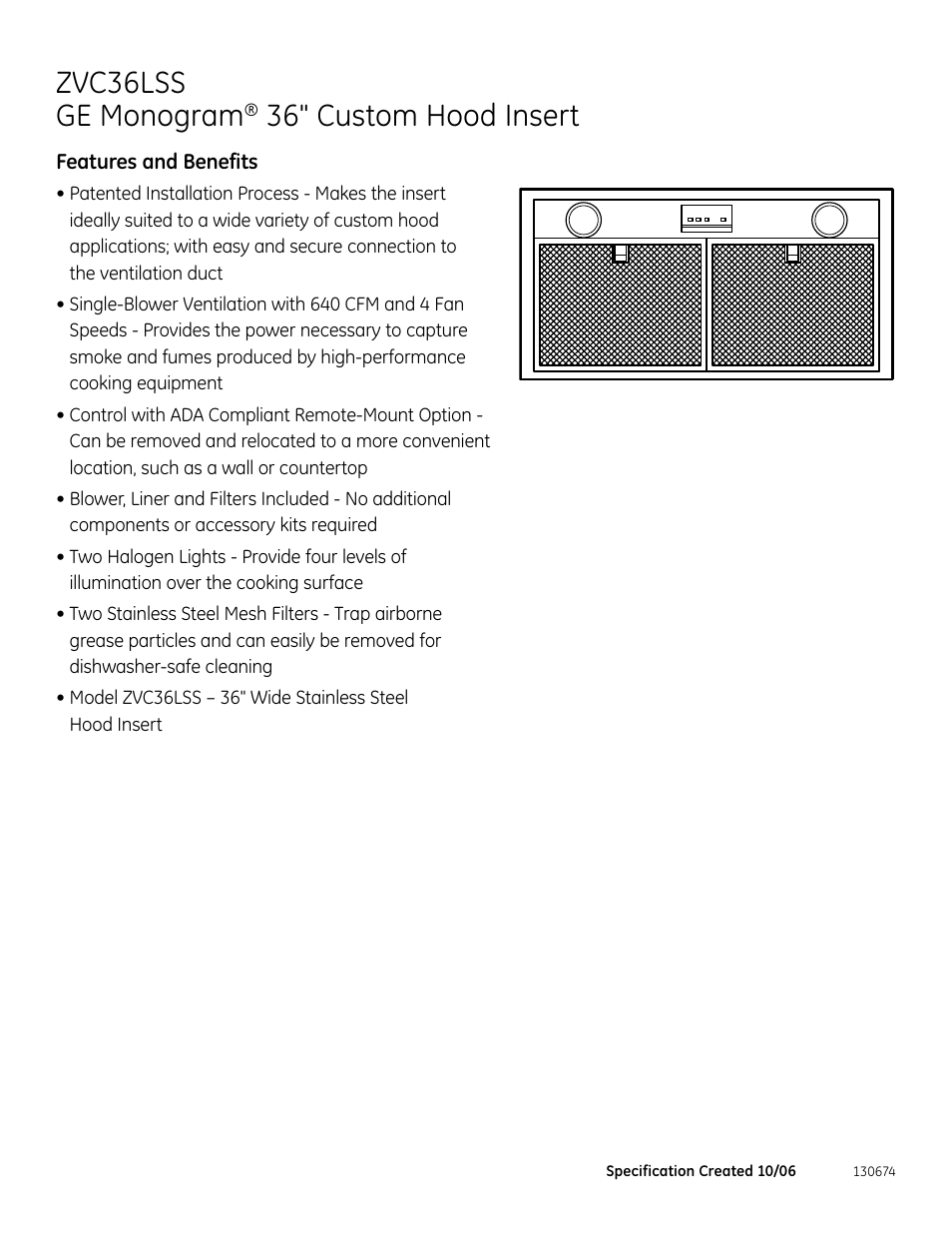 ZVC36LSS
GE Monogram® 36" Custom Hood Insert

Features and Benefits

• Patented Installation Process - Makes the insert ideally suited to a wide variety of custom hood applications; with easy and secure connection to the ventilation duct

• Single-Blower Ventilation with 640 CFM and 4 Fan Speeds - Provides the power necessary to capture smoke and fumes produced by high-performance cooking equipment

• Control with ADA Compliant Remote-Mount Option - Can be removed and relocated to a more convenient location, such as a wall or countertop

• Blower, Liner and Filters Included - No additional components or accessory kits required

• Two Halogen Lights - Provide four levels of illumination over the cooking surface

• Two Stainless Steel Mesh Filters - Trap airborne grease particles and can easily be removed for dishwasher-safe cleaning

• Model ZVC36LSS – 36" Wide Stainless Steel Hood Insert

Specification Created 10/06 130674